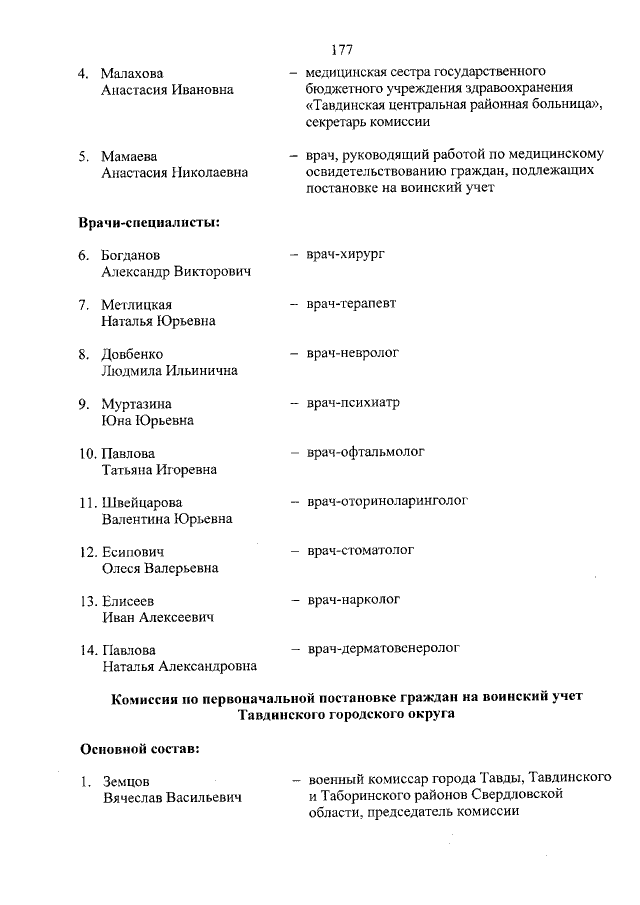 177

4. Малахова Анастасия Ивановна – медицинская сестра государственного бюджетного учреждения здравоохранения «Тавдинская центральная районная больница», секретарь комиссии

5. Мамаева Анастасия Николаевна – врач, руководящий работой по медицинскому освидетельствованию граждан, подлежащих постановке на воинский учет

Врачи-специалисты:

6. Богданов Александр Викторович – врач-хирург

7. Метлицкая Наталья Юрьевна – врач-терапевт

8. Довбенко Людмила Ильинична – врач-невролог

9. Муртазина Юна Юрьевна – врач-психиатр

10. Павлова Татьяна Игоревна – врач-офтальмолог

11. Швейцарова Валентина Юрьевна – врач-оториноларинголог

12. Есипович Олеся Валерьевна – врач-стоматолог

13. Елисеев Иван Алексеевич – врач-нарколог

14. Павлова Наталья Александровна – врач-дерматовенеролог

Комиссия по первоначальной постановке граждан на воинский учет Тавдинского городского округа

Основной состав:

1. Земцов Вячеслав Васильевич – военный комиссар города Тавды, Тавдинского и Таборинского районов Свердловской области, председатель комиссии